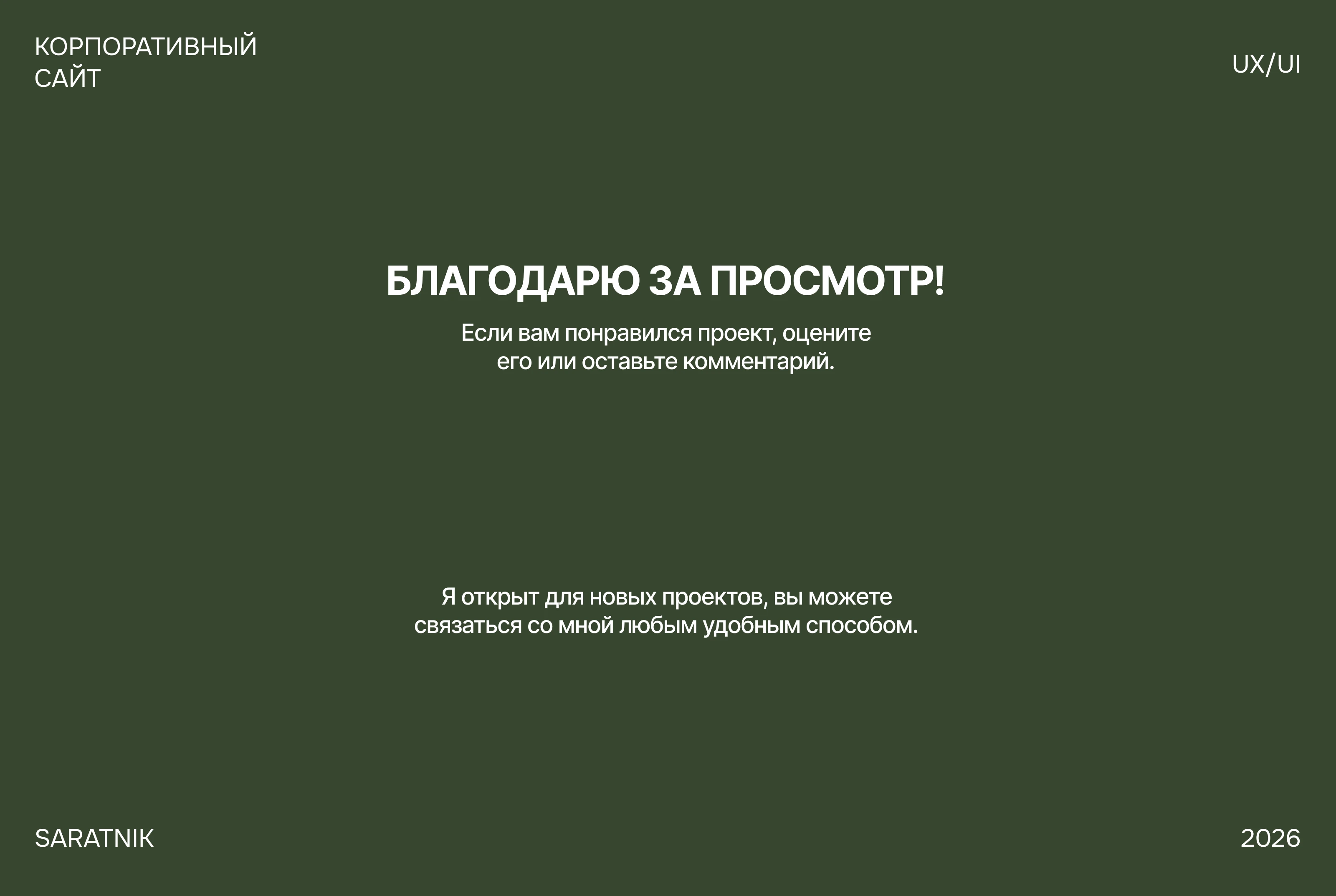 КОРПОРАТИВНЫЙ САЙТ

UX/UI

БЛАГОДАРЮ ЗА ПРОСМОТР!

Если вам понравился проект, оцените его или оставьте комментарий.

Я открыт для новых проектов, вы можете связаться со мной любым удобным способом.

SARATNIK

2026